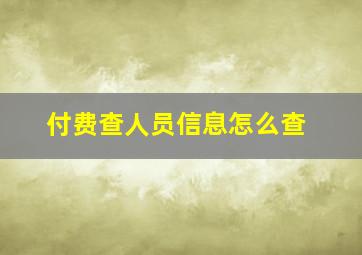 付费查人员信息怎么查